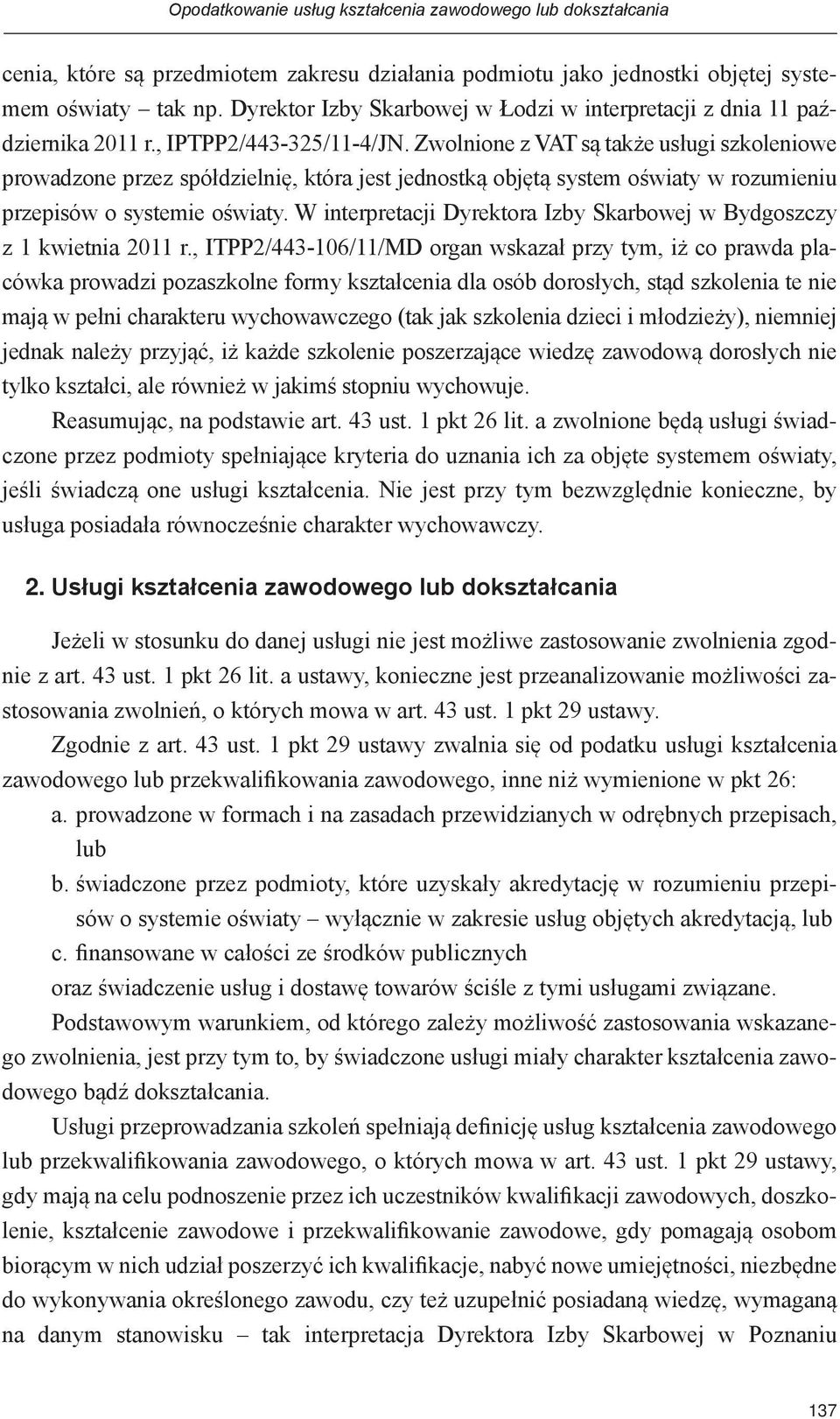 Opodatkowanie usług kształcenia zawodowego lub dokształcania

cenia, które są przedmiotem zakresu działania podmiotu jako jednostki objętej systemem oświaty – tak np. Dyrektor Izby Skarbowej w Łodzi w interpretacji z dnia 11 października 2011 r., IPTPP2/443-325/11-4/JN. Zwolnione z VAT są także usługi szkoleniowe prowadzone przez spółdzielnię, która jest jednostką objętą system oświaty w rozumieniu przepisów o systemie oświaty. W interpretacji Dyrektora Izby Skarbowej w Bydgoszczy z 1 kwietnia 2011 r., ITPP2/443-106/11/MD organ wskazał przy tym, iż co prawda placówka prowadzi pozaszkolne formy kształcenia dla osób dorosłych, stąd szkolenia te nie mają w pełni charakteru wychowawczego (tak jak szkolenia dzieci i młodzieży), niemniej jednak należy przyjąć, iż każde szkolenie poszerzające wiedzę zawodową dorosłych nie tylko kształci, ale również w jakimś stopniu wychowuje.

Reasumując, na podstawie art. 43 ust. 1 pkt 26 lit. a zwolnione będą usługi świadczone przez podmioty spełniające kryteria do uznania ich za objęte systemem oświaty, jeśli świadczą one usługi kształcenia. Nie jest przy tym bezwzględnie konieczne, by usługa posiadała równocześnie charakter wychowawczy.

2. Usługi kształcenia zawodowego lub dokształcania

Jeżeli w stosunku do danej usługi nie jest możliwe zastosowanie zwolnienia zgodnie z art. 43 ust. 1 pkt 26 lit. a ustawy, konieczne jest przeanalizowanie możliwości zastosowania zwolnień, o których mowa w art. 43 ust. 1 pkt 29 ustawy.

Zgodnie z art. 43 ust. 1 pkt 29 ustawy zwalnia się od podatku usługi kształcenia zawodowego lub przekwalifikowania zawodowego, inne niż wymienione w pkt 26:
a. prowadzone w formach i na zasadach przewidzianych w odrębnych przepisach, lub
b. świadczone przez podmioty, które uzyskały akredytację w rozumieniu przepisów o systemie oświaty – wyłącznie w zakresie usług objętych akredytacją, lub
c. finansowane w całości ze środków publicznych
oraz świadczenie usług i dostawę towarów ściśle z tymi usługami związane.

Podstawowym warunkiem, od którego zależy możliwość zastosowania wskazanego zwolnienia, jest przy tym to, by świadczone usługi miały charakter kształcenia zawodowego bądź dokształcania.

Usługi przeprowadzania szkoleń spełniają definicję usług kształcenia zawodowego lub przekwalifikowania zawodowego, o których mowa w art. 43 ust. 1 pkt 29 ustawy, gdy mają na celu podnoszenie przez ich uczestników kwalifikacji zawodowych, doszkolenie, kształcenie zawodowe i przekwalifikowanie zawodowe, gdy pomagają osobom biorącym w nich udział poszerzyć ich kwalifikacje, nabyć nowe umiejętności, niezbędne do wykonywania określonego zawodu, czy też uzupełnić posiadaną wiedzę, wymaganą na danym stanowisku – tak interpretacja Dyrektora Izby Skarbowej w Poznaniu

137